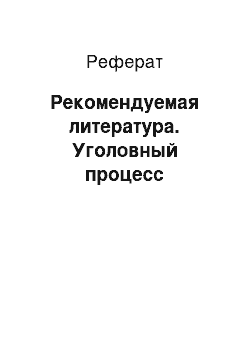 Реферат

Рекомендуемая литература. Уголовный процесс